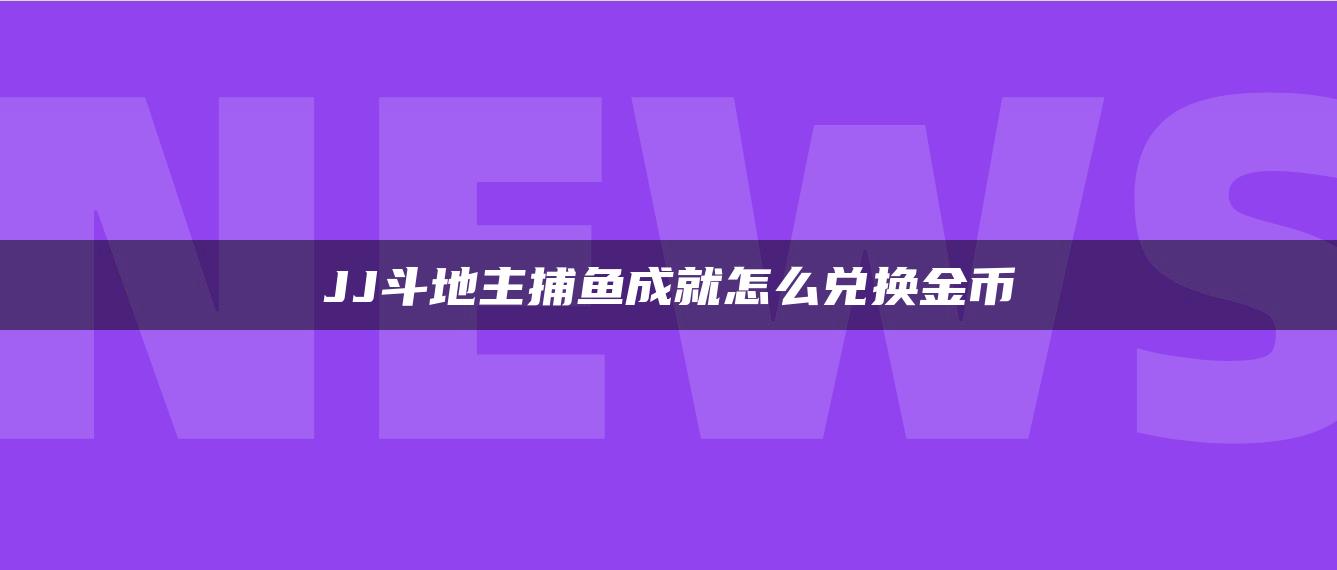 NEWS

JJ斗地主捕鱼成就怎么兑换金币